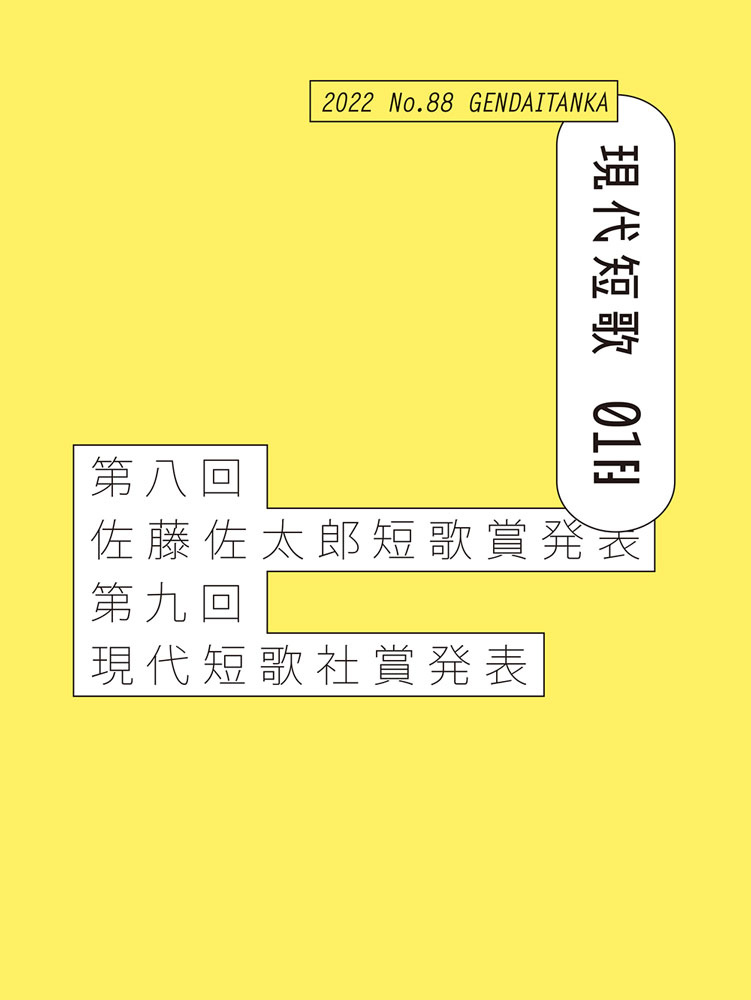 2022 No.88 GENDAITANKA

現代短歌 01月

第八回
佐藤佐太郎短歌賞発表
第九回
現代短歌社賞発表